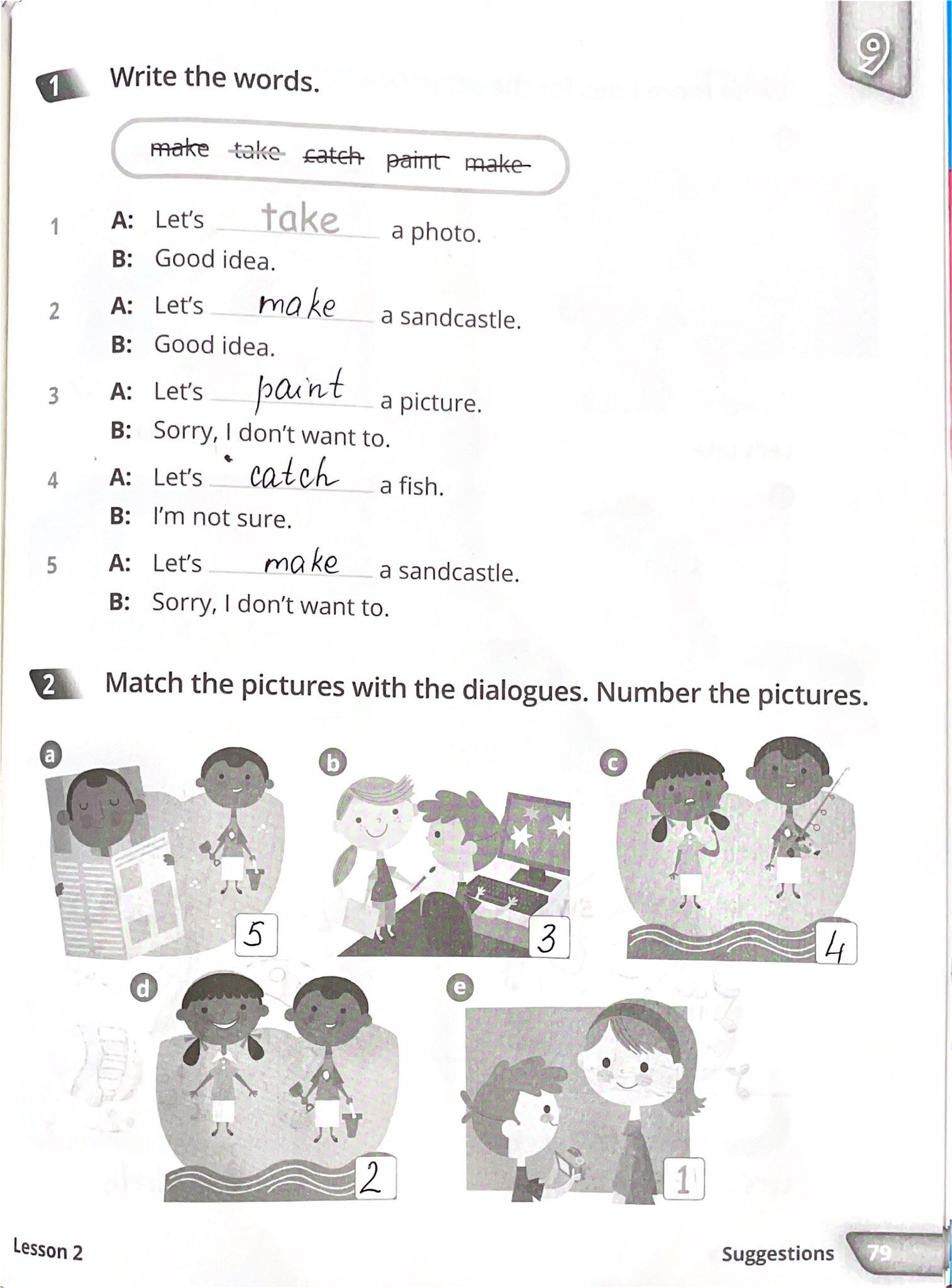 9

1 Write the words.

make take catch paint make

1 A: Let's take a photo.
B: Good idea.

2 A: Let's make a sandcastle.
B: Good idea.

3 A: Let's paint a picture.
B: Sorry, I don't want to.

4 A: Let's catch a fish.
B: I'm not sure.

5 A: Let's make a sandcastle.
B: Sorry, I don't want to.

2 Match the pictures with the dialogues. Number the pictures.

a 5
b 3
c 4
d 2
e 1

Lesson 2

Suggestions 79